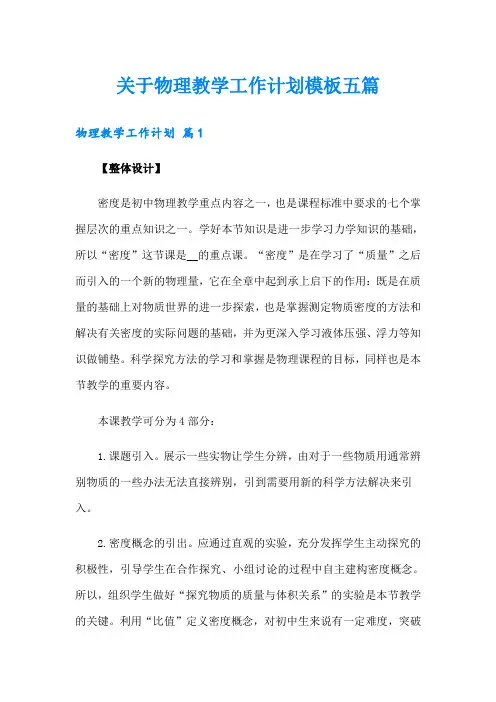 关于物理教学工作计划模板五篇

物理教学工作计划 篇1

【整体设计】

密度是初中物理教学重点内容之一，也是课程标准中要求的七个掌握层次的重点知识之一。学好本节知识是进一步学习力学知识的基础，所以“密度”这节课是__的重点课。“密度”是在学习了“质量”之后而引入的一个新的物理量，它在全章中起到承上启下的作用：既是在质量的基础上对物质世界的进一步探索，也是掌握测定物质密度的方法和解决有关密度的实际问题的基础，并为更深入学习液体压强、浮力等知识做铺垫。科学探究方法的学习和掌握是物理课程的目标，同样也是本节教学的重要内容。

本课教学可分为4部分：

1.课题引入。展示一些实物让学生分辨，由对于一些物质用通常辨别物质的一些办法无法直接辨别，引到需要用新的科学方法解决来引入。

2.密度概念的引出。应通过直观的实验，充分发挥学生主动探究的积极性，引导学生在合作探究、小组讨论的过程中自主建构密度概念。所以，组织学生做好“探究物质的质量与体积关系”的实验是本节教学的关键。利用“比值”定义密度概念，对初中生来说有一定难度，突破